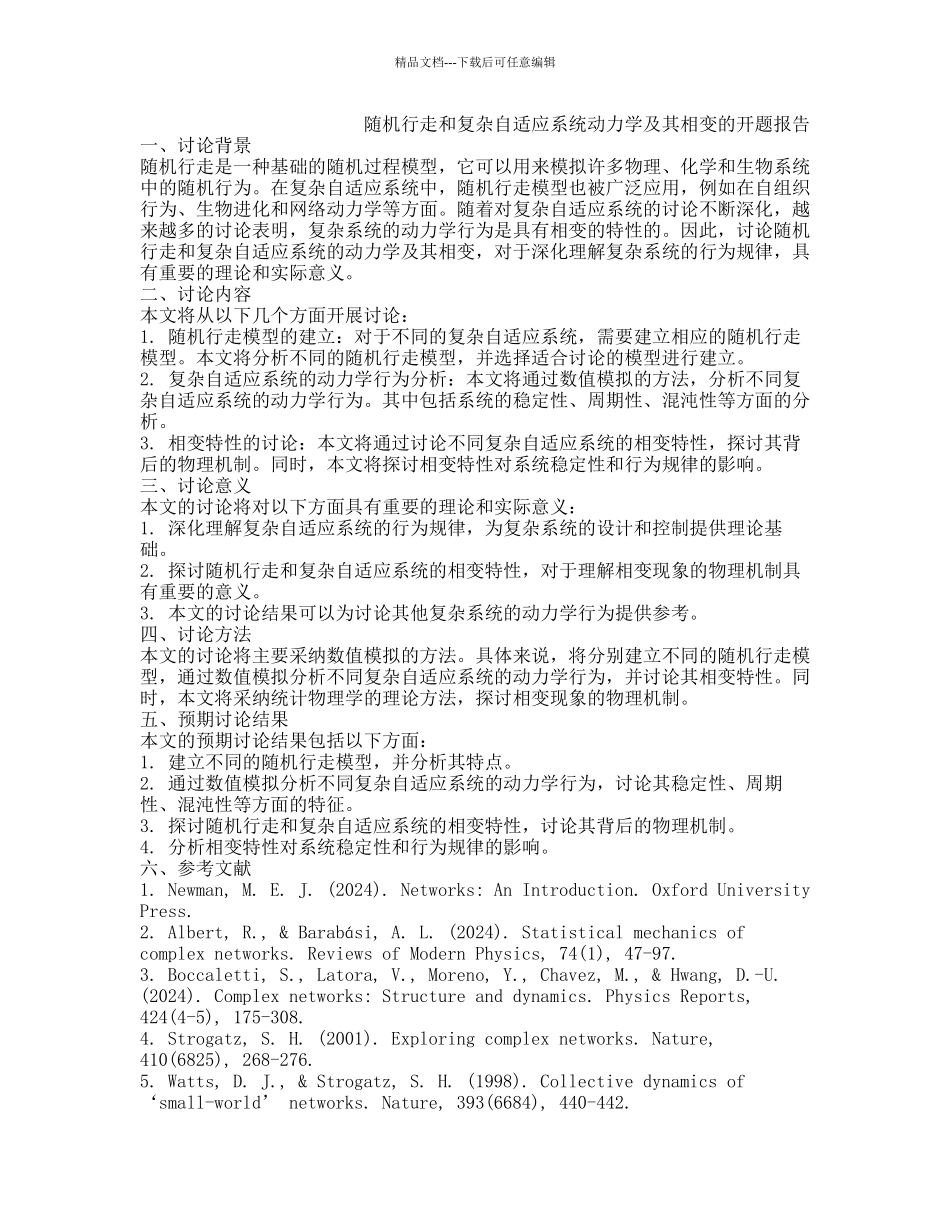 精品文档---下载后可任意编辑

随机行走和复杂自适应系统动力学及其相变的开题报告

一、讨论背景
随机行走是一种基础的随机过程模型，它可以用来模拟许多物理、化学和生物系统中的随机行为。在复杂自适应系统中，随机行走模型也被广泛应用，例如在自组织行为、生物进化和网络动力学等方面。随着对复杂自适应系统的讨论不断深化，越来越多的讨论表明，复杂系统的动力学行为是具有相变的特性的。因此，讨论随机行走和复杂自适应系统的动力学及其相变，对于深化理解复杂系统的行为规律，具有重要的理论和实际意义。

二、讨论内容
本文将从以下几个方面开展讨论：
1. 随机行走模型的建立：对于不同的复杂自适应系统，需要建立相应的随机行走模型。本文将分析不同的随机行走模型，并选择适合讨论的模型进行建立。
2. 复杂自适应系统的动力学行为分析：本文将通过数值模拟的方法，分析不同复杂自适应系统的动力学行为。其中包括系统的稳定性、周期性、混沌性等方面的分析。
3. 相变特性的讨论：本文将通过讨论不同复杂自适应系统的相变特性，探讨其背后的物理机制。同时，本文将探讨相变特性对系统稳定性和行为规律的影响。

三、讨论意义
本文的讨论将对以下方面具有重要的理论和实际意义：
1. 深化理解复杂自适应系统的行为规律，为复杂系统的设计和控制提供理论基础。
2. 探讨随机行走和复杂自适应系统的相变特性，对于理解相变现象的物理机制具有重要的意义。
3. 本文的讨论结果可以为讨论其他复杂系统的动力学行为提供参考。

四、讨论方法
本文的讨论将主要采纳数值模拟的方法。具体来说，将分别建立不同的随机行走模型，通过数值模拟分析不同复杂自适应系统的动力学行为，并讨论其相变特性。同时，本文将采纳统计物理学的理论方法，探讨相变现象的物理机制。

五、预期讨论结果
本文的预期讨论结果包括以下方面：
1. 建立不同的随机行走模型，并分析其特点。
2. 通过数值模拟分析不同复杂自适应系统的动力学行为，讨论其稳定性、周期性、混沌性等方面的特征。
3. 探讨随机行走和复杂自适应系统的相变特性，讨论其背后的物理机制。
4. 分析相变特性对系统稳定性和行为规律的影响。

六、参考文献
1. Newman, M. E. J. (2024). Networks: An Introduction. Oxford University Press.
2. Albert, R., & Barabási, A. L. (2024). Statistical mechanics of complex networks. Reviews of Modern Physics, 74(1), 47-97.
3. Boccaletti, S., Latora, V., Moreno, Y., Chavez, M., & Hwang, D.-U. (2024). Complex networks: Structure and dynamics. Physics Reports, 424(4-5), 175-308.
4. Strogatz, S. H. (2001). Exploring complex networks. Nature, 410(6825), 268-276.
5. Watts, D. J., & Strogatz, S. H. (1998). Collective dynamics of ‘small-world’ networks. Nature, 393(6684), 440-442.